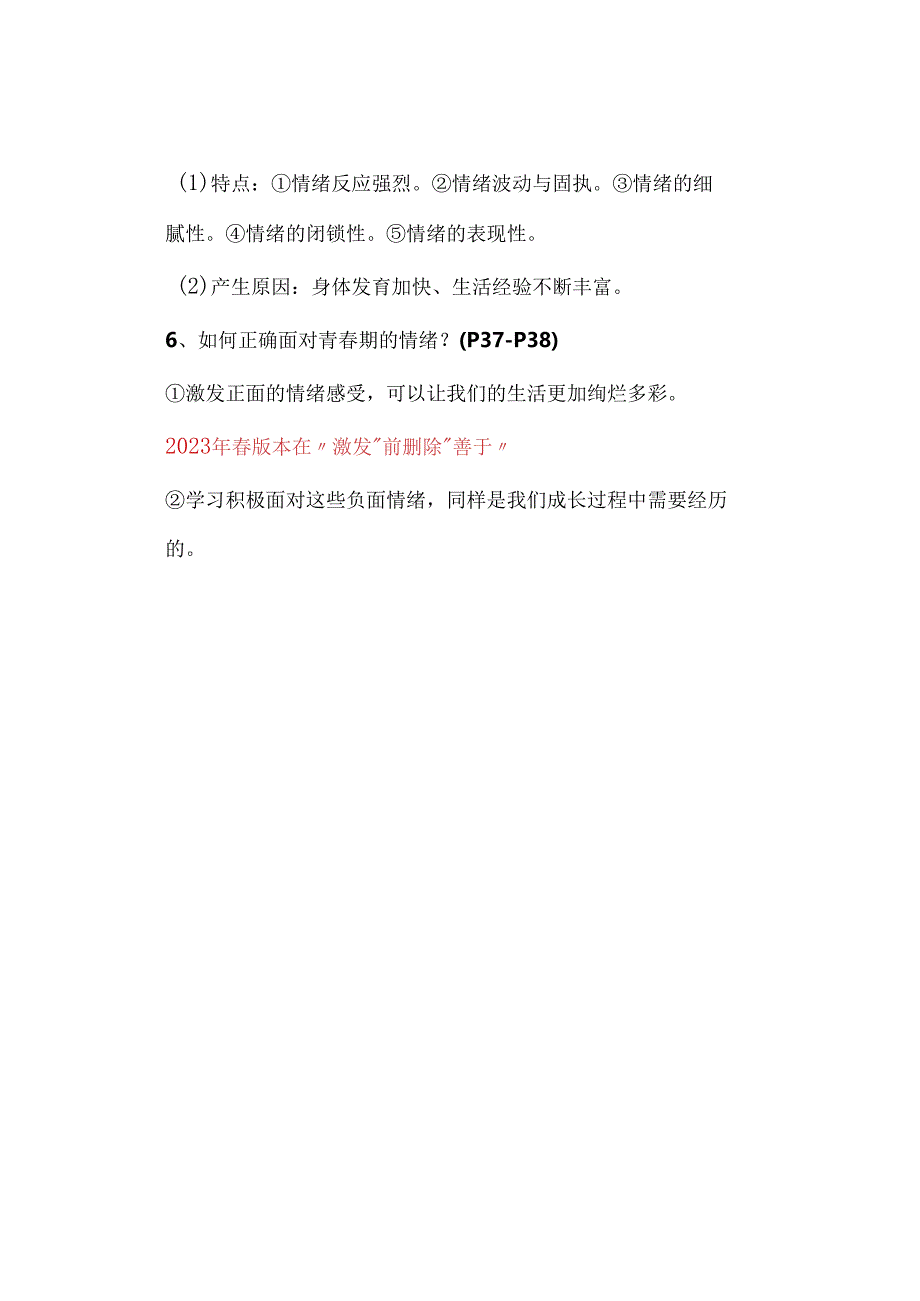 (1)特点：①情绪反应强烈。②情绪波动与固执。③情绪的细腻性。④情绪的闭锁性。⑤情绪的表现性。

(2)产生原因：身体发育加快、生活经验不断丰富。

6、如何正确面对青春期的情绪？(P37-P38)

①激发正面的情绪感受，可以让我们的生活更加绚烂多彩。

2023年春版本在〃激发"前删除"善于〃

②学习积极面对这些负面情绪，同样是我们成长过程中需要经历的。